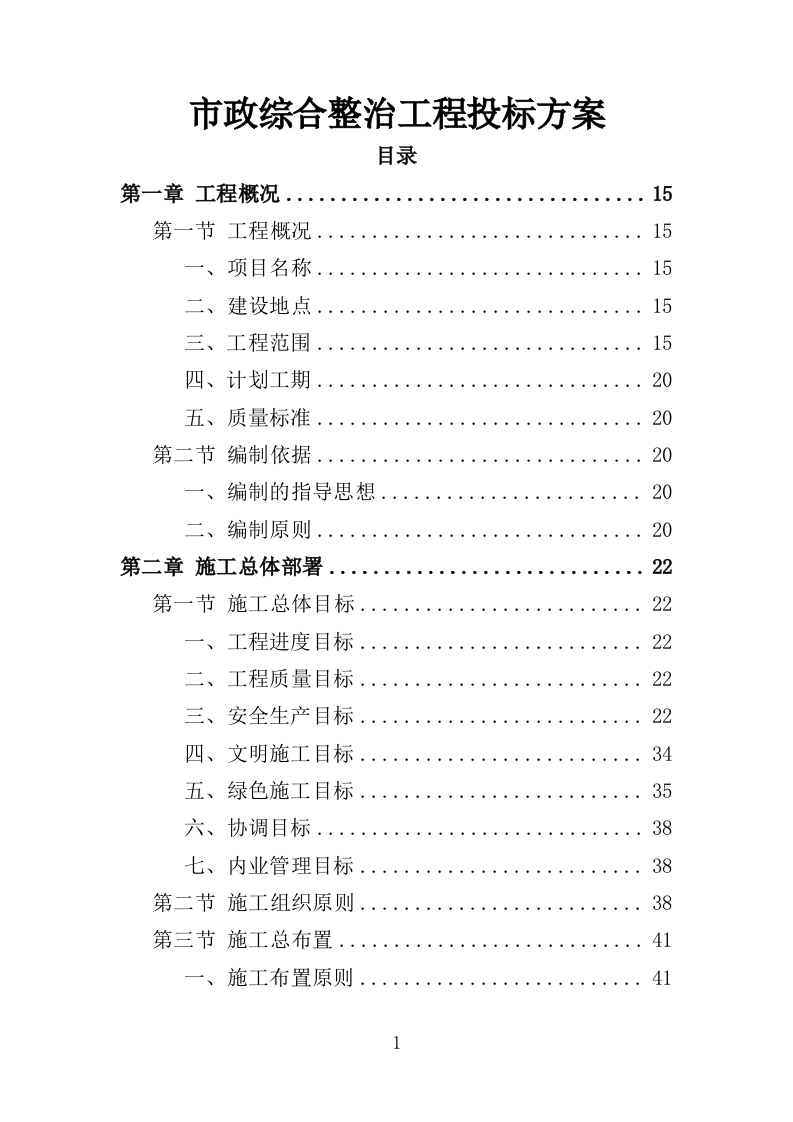 市政综合整治工程投标方案

目录

第一章 工程概况 .................................. 15
第一节 工程概况 .............................. 15
一、项目名称 .............................. 15
二、建设地点 .............................. 15
三、工程范围 .............................. 15
四、计划工期 .............................. 20
五、质量标准 .............................. 20
第二节 编制依据 .............................. 20
一、编制的指导思想 ........................ 20
二、编制原则 .............................. 20
第二章 施工总体部署 .............................. 22
第一节 施工总体目标 .......................... 22
一、工程进度目标 .......................... 22
二、工程质量目标 .......................... 22
三、安全生产目标 .......................... 22
四、文明施工目标 .......................... 34
五、绿色施工目标 .......................... 35
六、协调目标 .............................. 38
七、内业管理目标 .......................... 38
第二节 施工组织原则 .......................... 38
第三节 施工总布置 ............................ 41
一、施工布置原则 .......................... 41

1